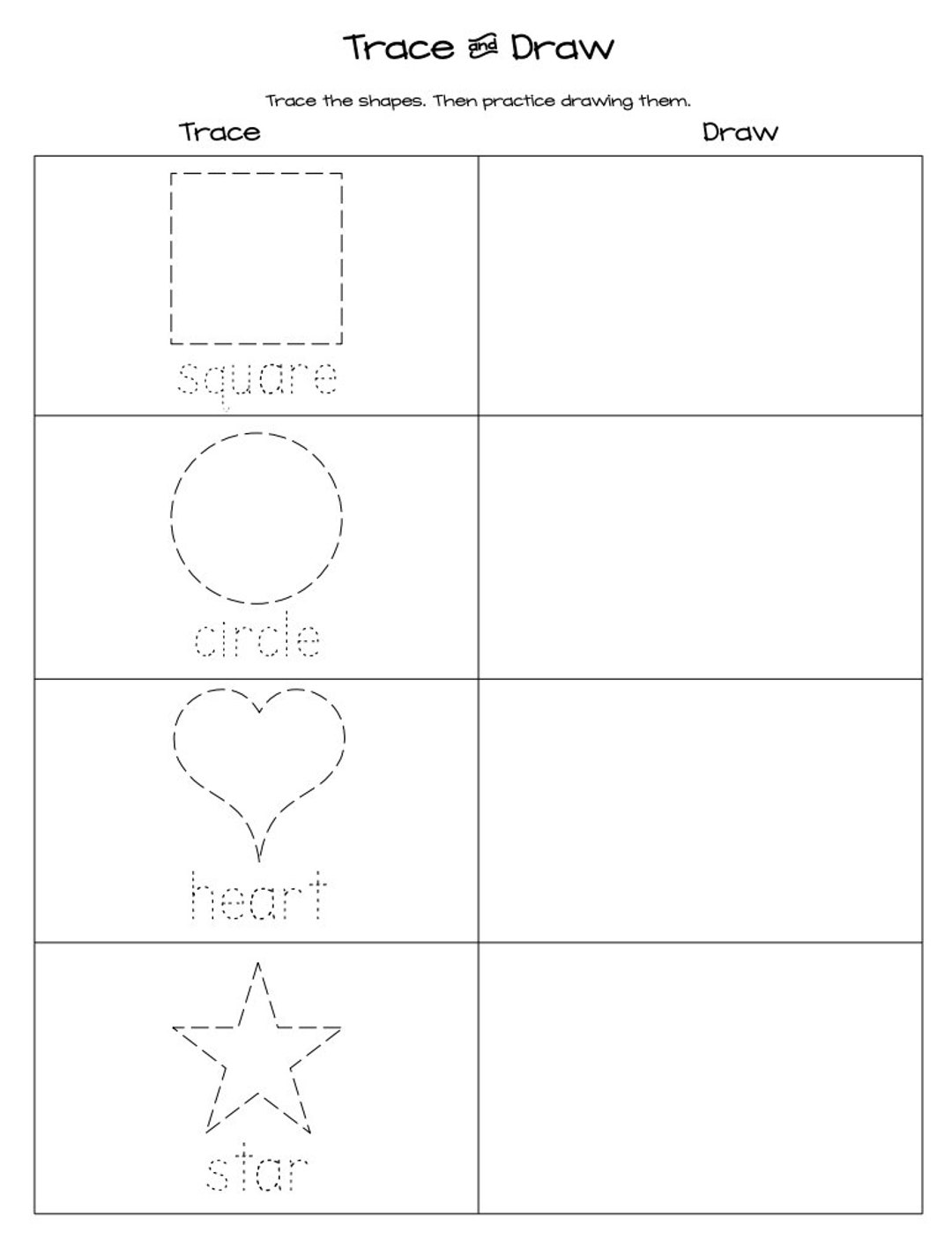 Trace and Draw

Trace the shapes. Then practice drawing them.

| Trace | Draw |
|---|---|
| square | |
| circle | |
| heart | |
| star | |